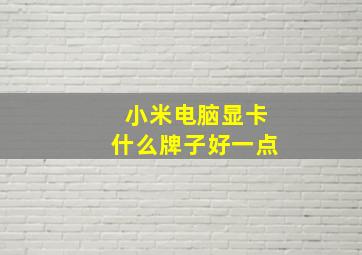 小米电脑显卡
什么牌子好一点